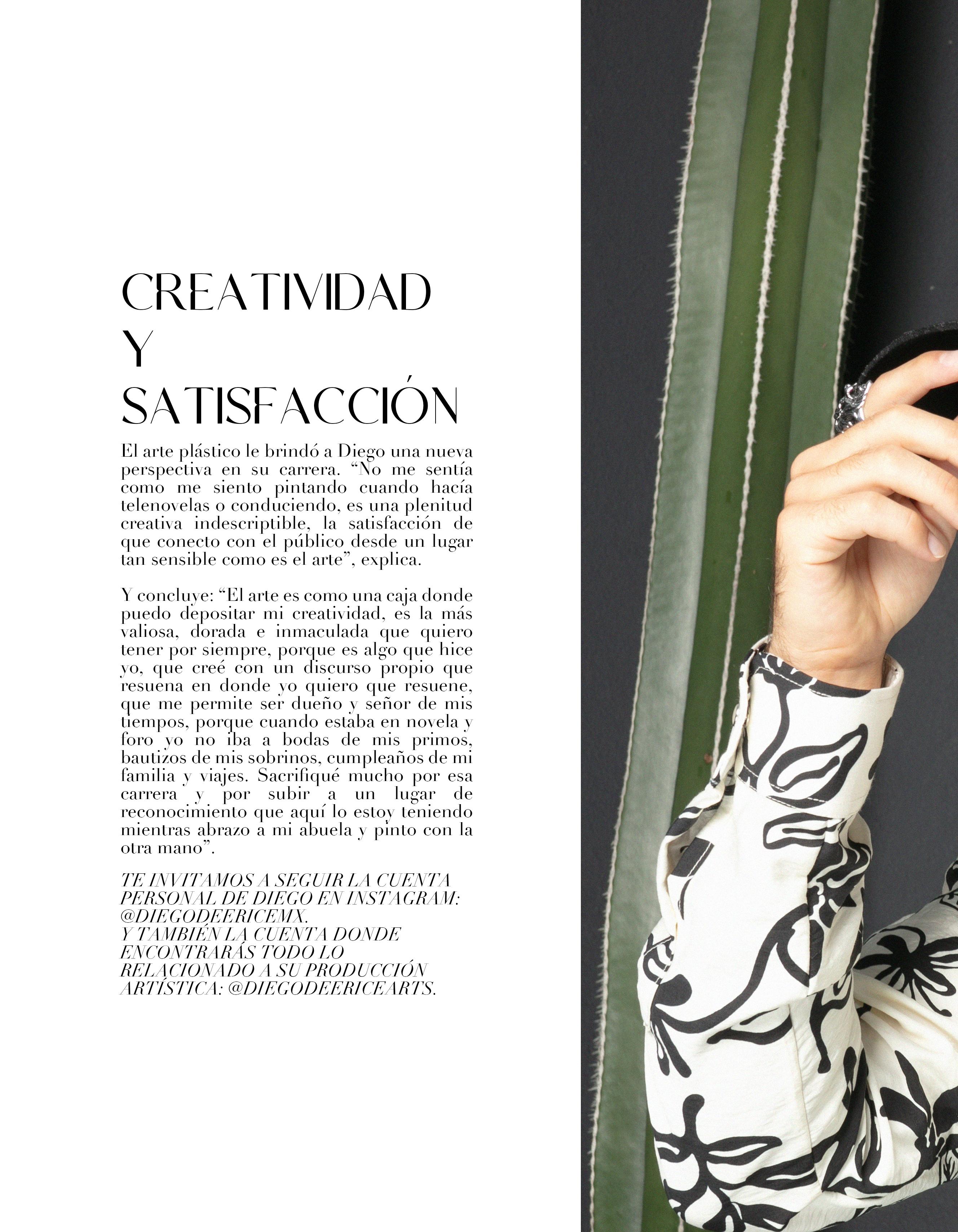 CREATIVIDAD
Y
SATISFACCIÓN

El arte plástico le brindó a Diego una nueva perspectiva en su carrera. "No me sentía como me siento pintando cuando hacía telenovelas o conduciendo, es una plenitud creativa indescriptible, la satisfacción de que conecto con el público desde un lugar tan sensible como es el arte", explica.

Y concluye: "El arte es como una caja donde puedo depositar mi creatividad, es la más valiosa, dorada e inmaculada que quiero tener por siempre, porque es algo que hice yo, que creé con un discurso propio que resuena en donde yo quiero que resuene, que me permite ser dueño y señor de mis tiempos, porque cuando estaba en novela y foro yo no iba a bodas de mis primos, bautizos de mis sobrinos, cumpleaños de mi familia y viajes. Sacrifiqué mucho por esa carrera y por subir a un lugar de reconocimiento que aquí lo estoy teniendo mientras abrazo a mi abuela y pinto con la otra mano".

TE INVITAMOS A SEGUIR LA CUENTA PERSONAL DE DIEGO EN INSTAGRAM: @DIEGODEERICEMX.
Y TAMBIÉN LA CUENTA DONDE ENCONTRARÁS TODO LO RELACIONADO A SU PRODUCCIÓN ARTÍSTICA: @DIEGODEERICEARTS.